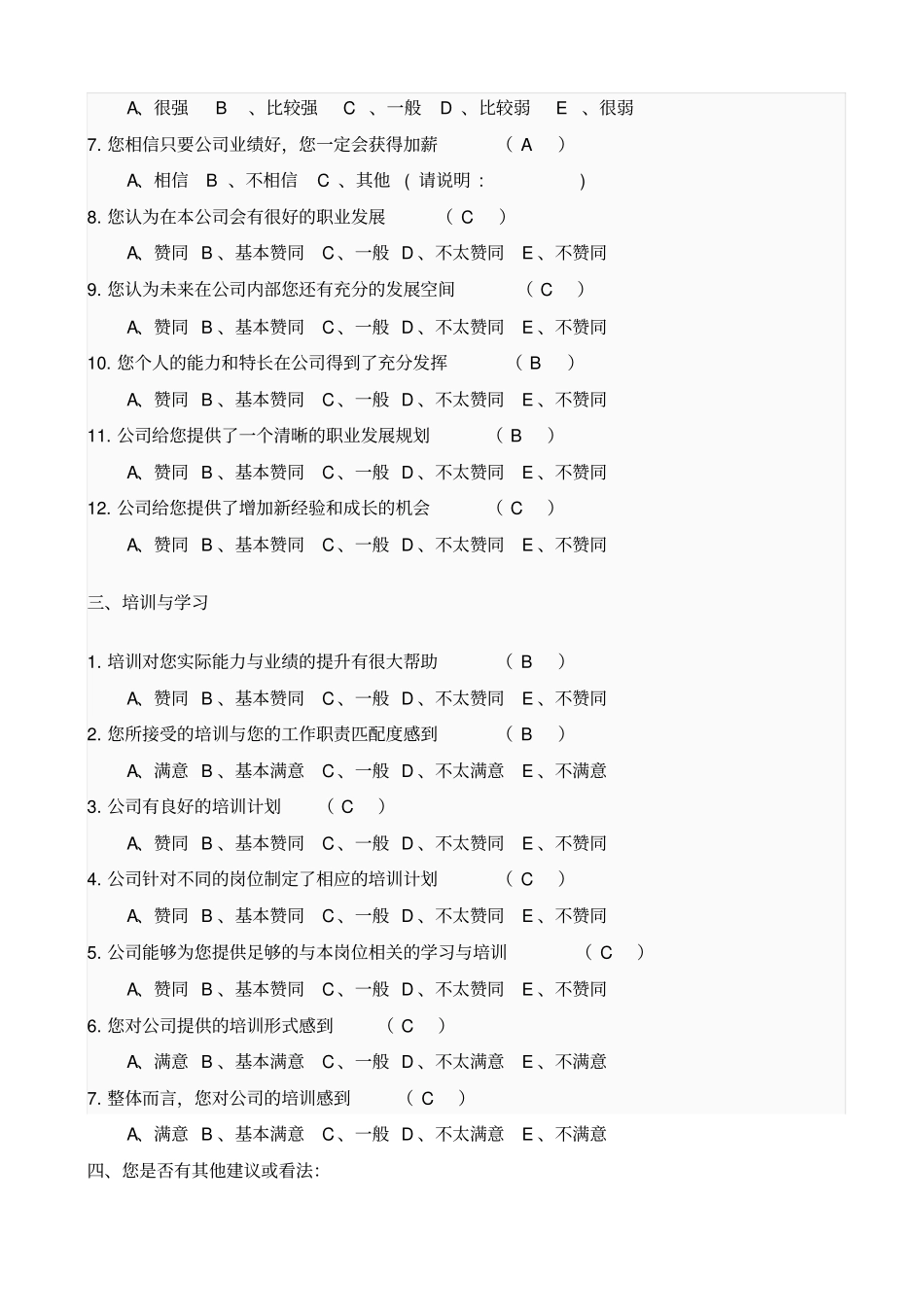 A、很强　B　、比较强　C　、一般　D　、比较弱　E　、很弱

7. 您相信只要公司业绩好，您一定会获得加薪　（ A　）

A、相信　B　、不相信　C　、其他　（ 请说明：　）

8. 您认为在本公司会有很好的职业发展　（ C　）

A、赞同　B、基本赞同　C、一般　D、不太赞同　E、不赞同

9. 您认为未来在公司内部您还有充分的发展空间　（ C　）

A、赞同　B、基本赞同　C、一般　D、不太赞同　E、不赞同

10. 您个人的能力和特长在公司得到了充分发挥　（ B　）

A、赞同　B、基本赞同　C、一般　D、不太赞同　E、不赞同

11. 公司给您提供了一个清晰的职业发展规划　（ B　）

A、赞同　B、基本赞同　C、一般　D、不太赞同　E、不赞同

12. 公司给您提供了增加新经验和成长的机会　（ C　）

A、赞同　B、基本赞同　C、一般　D、不太赞同　E、不赞同

三、培训与学习

1. 培训对您实际能力与业绩的提升有很大帮助　（ B　）

A、赞同　B、基本赞同　C、一般　D、不太赞同　E、不赞同

2. 您所接受的培训与您的工作职责匹配度感到　（ B　）

A、满意　B、基本满意　C、一般　D、不太满意　E、不满意

3. 公司有良好的培训计划　（ C　）

A、赞同　B、基本赞同　C、一般　D、不太赞同　E、不赞同

4. 公司针对不同的岗位制定了相应的培训计划　（ C　）

A、赞同　B、基本赞同　C、一般　D、不太赞同　E、不赞同

5. 公司能够为您提供足够的与本岗位相关的学习与培训　（ C　）

A、赞同　B、基本赞同　C、一般　D、不太赞同　E、不赞同

6. 您对公司提供的培训形式感到　（ C　）

A、满意　B、基本满意　C、一般　D、不太满意　E、不满意

7. 整体而言，您对公司的培训感到　（ C　）

A、满意　B、基本满意　C、一般　D、不太满意　E、不满意

四、您是否有其他建议或看法：